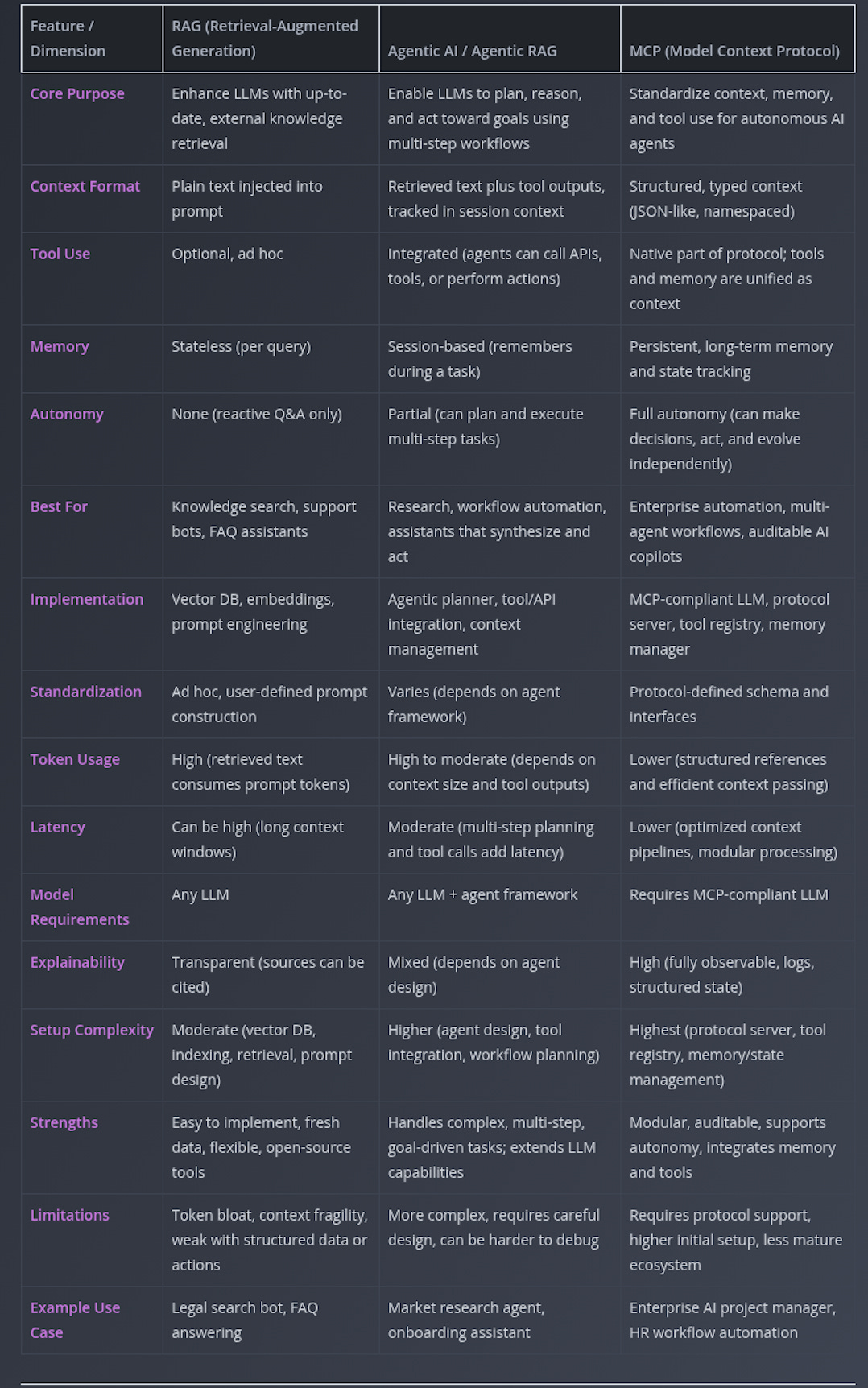 | Feature / Dimension | RAG (Retrieval-Augmented Generation) | Agentic AI / Agentic RAG | MCP (Model Context Protocol) |
|---|---|---|---|
| Core Purpose | Enhance LLMs with up-to-date, external knowledge retrieval | Enable LLMs to plan, reason, and act toward goals using multi-step workflows | Standardize context, memory, and tool use for autonomous AI agents |
| Context Format | Plain text injected into prompt | Retrieved text plus tool outputs, tracked in session context | Structured, typed context (JSON-like, namespaced) |
| Tool Use | Optional, ad hoc | Integrated (agents can call APIs, tools, or perform actions) | Native part of protocol; tools and memory are unified as context |
| Memory | Stateless (per query) | Session-based (remembers during a task) | Persistent, long-term memory and state tracking |
| Autonomy | None (reactive Q&A only) | Partial (can plan and execute multi-step tasks) | Full autonomy (can make decisions, act, and evolve independently) |
| Best For | Knowledge search, support bots, FAQ assistants | Research, workflow automation, assistants that synthesize and act | Enterprise automation, multi-agent workflows, auditable AI copilots |
| Implementation | Vector DB, embeddings, prompt engineering | Agentic planner, tool/API integration, context management | MCP-compliant LLM, protocol server, tool registry, memory manager |
| Standardization | Ad hoc, user-defined prompt construction | Varies (depends on agent framework) | Protocol-defined schema and interfaces |
| Token Usage | High (retrieved text consumes prompt tokens) | High to moderate (depends on context size and tool outputs) | Lower (structured references and efficient context passing) |
| Latency | Can be high (long context windows) | Moderate (multi-step planning and tool calls add latency) | Lower (optimized context pipelines, modular processing) |
| Model Requirements | Any LLM | Any LLM + agent framework | Requires MCP-compliant LLM |
| Explainability | Transparent (sources can be cited) | Mixed (depends on agent design) | High (fully observable, logs, structured state) |
| Setup Complexity | Moderate (vector DB, indexing, retrieval, prompt design) | Higher (agent design, tool integration, workflow planning) | Highest (protocol server, tool registry, memory/state management) |
| Strengths | Easy to implement, fresh data, flexible, open-source tools | Handles complex, multi-step, goal-driven tasks; extends LLM capabilities | Modular, auditable, supports autonomy, integrates memory and tools |
| Limitations | Token bloat, context fragility, weak with structured data or actions | More complex, requires careful design, can be harder to debug | Requires protocol support, higher initial setup, less mature ecosystem |
| Example Use Case | Legal search bot, FAQ answering | Market research agent, onboarding assistant | Enterprise AI project manager, HR workflow automation |